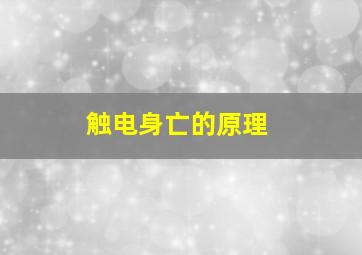 触电身亡的原理